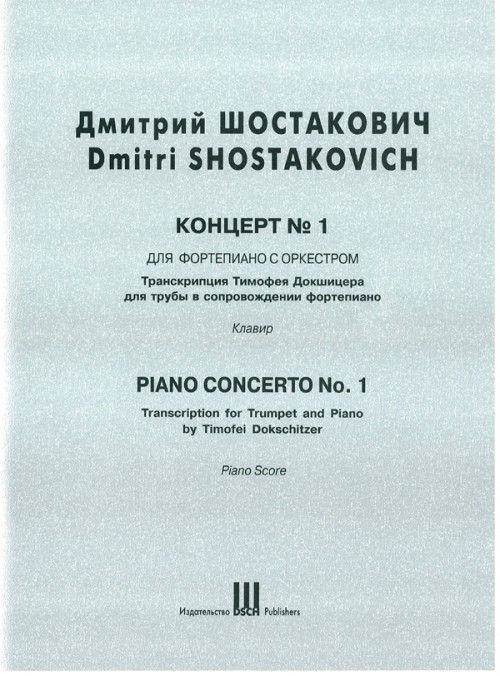 Дмитрий ШОСТАКОВИЧ
Dmitri SHOSTAKOVICH

КОНЦЕРТ № 1

ДЛЯ ФОРТЕПИАНО С ОРКЕСТРОМ

Транскрипция Тимофея Докшицера для трубы в сопровождении фортепиано

Клавир

PIANO CONCERTO No. 1

Transcription for Trumpet and Piano by Timofei Dokschitzer

Piano Score

Издательство DSCH Publishers